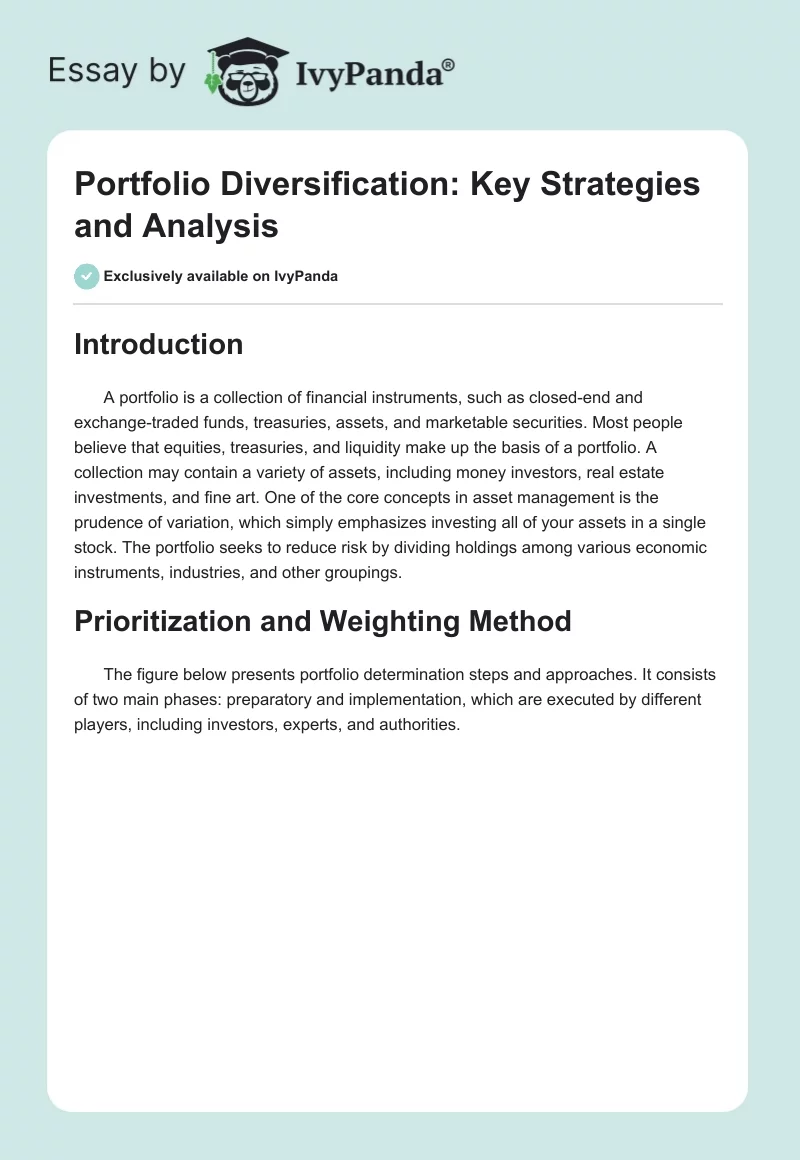 Essay by IvyPanda®

Portfolio Diversification: Key Strategies and Analysis

Exclusively available on IvyPanda

Introduction

A portfolio is a collection of financial instruments, such as closed-end and exchange-traded funds, treasuries, assets, and marketable securities. Most people believe that equities, treasuries, and liquidity make up the basis of a portfolio. A collection may contain a variety of assets, including money investors, real estate investments, and fine art. One of the core concepts in asset management is the prudence of variation, which simply emphasizes investing all of your assets in a single stock. The portfolio seeks to reduce risk by dividing holdings among various economic instruments, industries, and other groupings.

Prioritization and Weighting Method

The figure below presents portfolio determination steps and approaches. It consists of two main phases: preparatory and implementation, which are executed by different players, including investors, experts, and authorities.